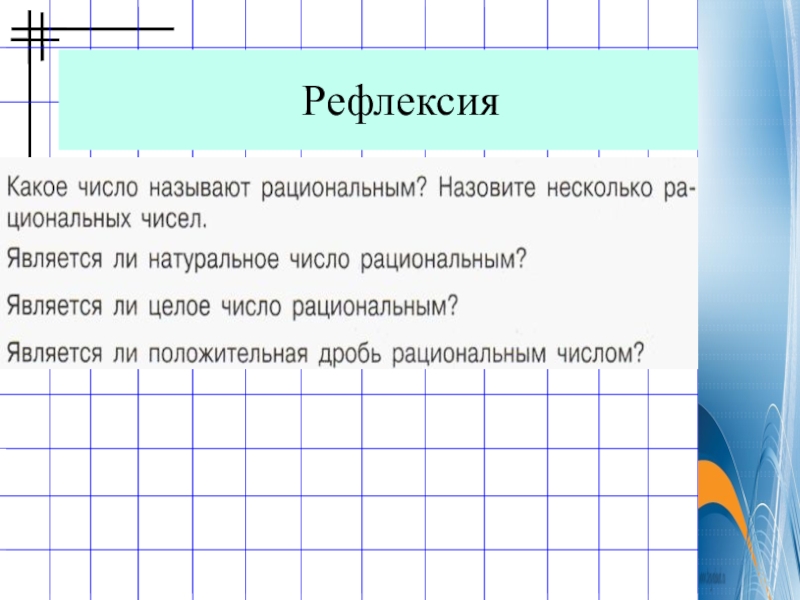 Рефлексия

Какое число называют рациональным? Назовите несколько рациональных чисел.

Является ли натуральное число рациональным?

Является ли целое число рациональным?

Является ли положительная дробь рациональным числом?